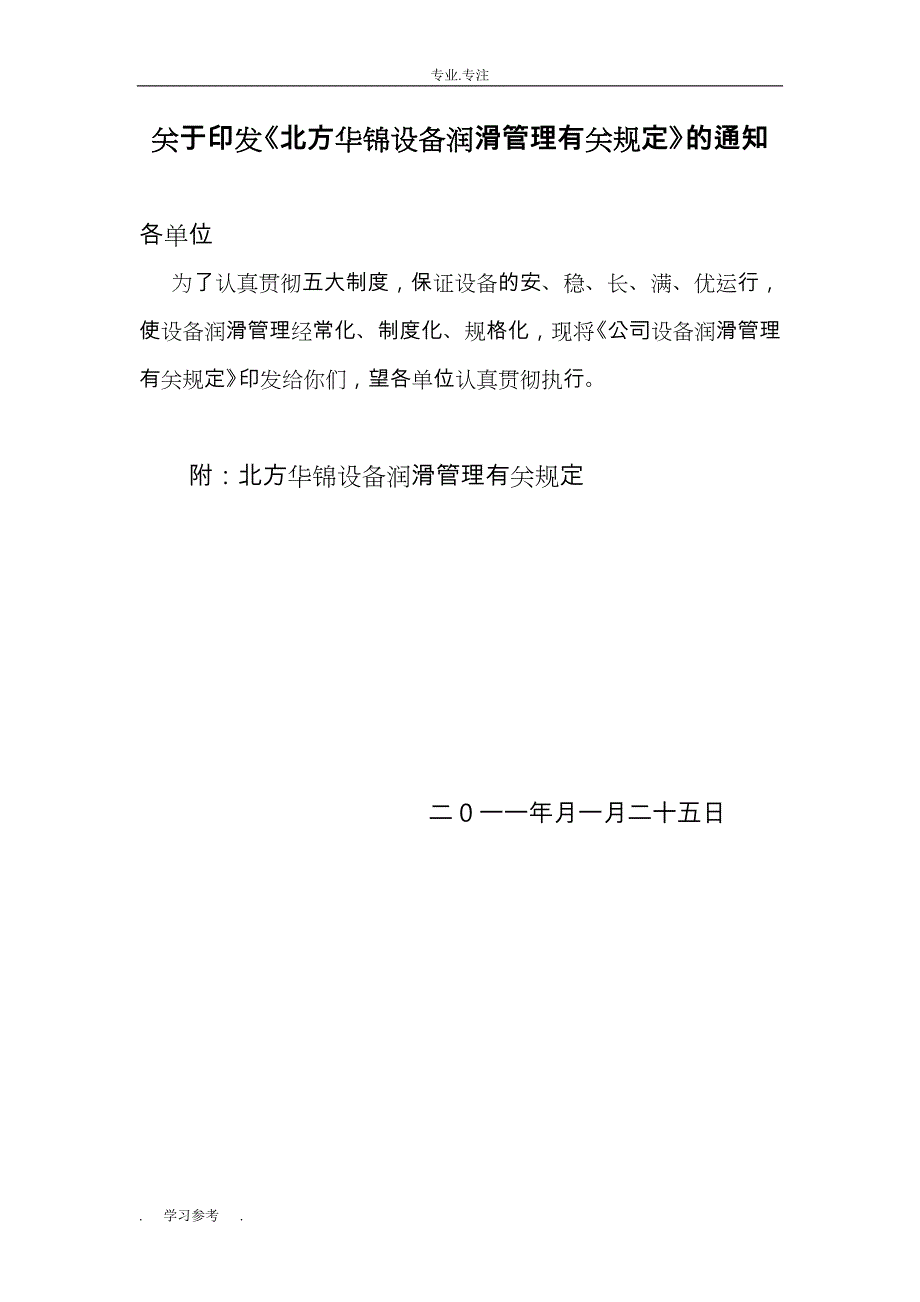 专业.专注

关于印发《北方华锦设备润滑管理有关规定》的通知

各单位

为了认真贯彻五大制度，保证设备的安、稳、长、满、优运行，使设备润滑管理经常化、制度化、规格化，现将《公司设备润滑管理有关规定》印发给你们，望各单位认真贯彻执行。

附：北方华锦设备润滑管理有关规定

二０一一年月一月二十五日

. 学习参考 .